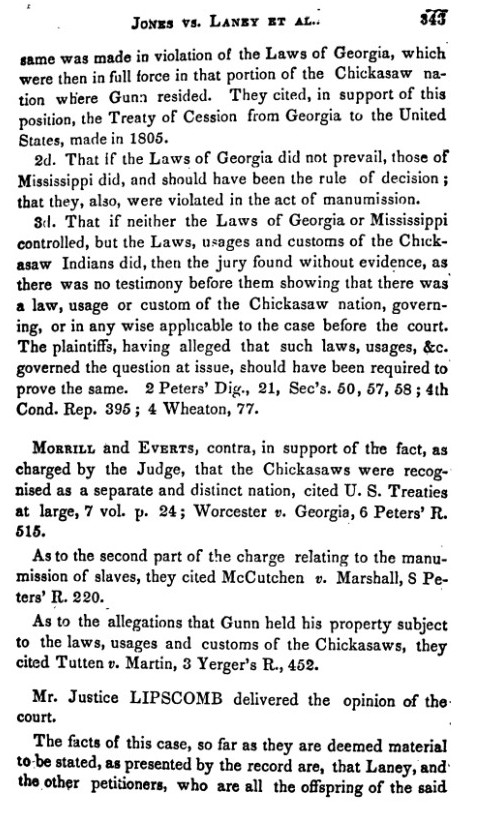 JONES VS. LANEY ET AL. 343

same was made in violation of the Laws of Georgia, which were then in full force in that portion of the Chickasaw nation where Gunn resided. They cited, in support of this position, the Treaty of Cession from Georgia to the United States, made in 1805.

2d. That if the Laws of Georgia did not prevail, those of Mississippi did, and should have been the rule of decision; that they, also, were violated in the act of manumission.

3d. That if neither the Laws of Georgia or Mississippi controlled, but the Laws, usages and customs of the Chickasaw Indians did, then the jury found without evidence, as there was no testimony before them showing that there was a law, usage or custom of the Chickasaw nation, governing, or in any wise applicable to the case before the court. The plaintiffs, having alleged that such laws, usages, &c. governed the question at issue, should have been required to prove the same. 2 Peters' Dig., 21, Sec's. 50, 57, 58; 4th Cond. Rep. 395; 4 Wheaton, 77.

MORRILL and EVERTS, contra, in support of the fact, as charged by the Judge, that the Chickasaws were recognised as a separate and distinct nation, cited U. S. Treaties at large, 7 vol. p. 24; Worcester v. Georgia, 6 Peters' R. 515.

As to the second part of the charge relating to the manumission of slaves, they cited McCutchen v. Marshall, 8 Peters' R. 220.

As to the allegations that Gunn held his property subject to the laws, usages and customs of the Chickasaws, they cited Tutten v. Martin, 3 Yerger's R., 452.

Mr. Justice LIPSCOMB delivered the opinion of the court.

The facts of this case, so far as they are deemed material to be stated, as presented by the record are, that Laney, and the other petitioners, who are all the offspring of the said